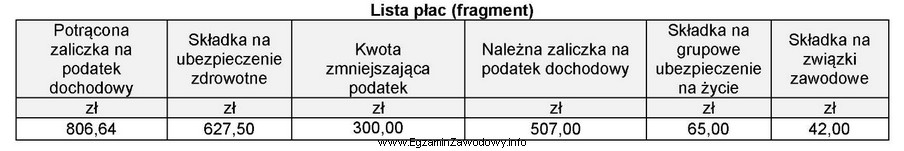 Lista płac (fragment)

| Potrącona zaliczka na podatek dochodowy | Składka na ubezpieczenie zdrowotne | Kwota zmniejszająca podatek | Należna zaliczka na podatek dochodowy | Składka na grupowe ubezpieczenie na życie | Składka na związki zawodowe |
|---|---|---|---|---|---|
| zł | zł | zł | zł | zł | zł |
| 806,64 | 627,50 | 300,00 | 507,00 | 65,00 | 42,00 |

www.EgzaminZawodowy.info